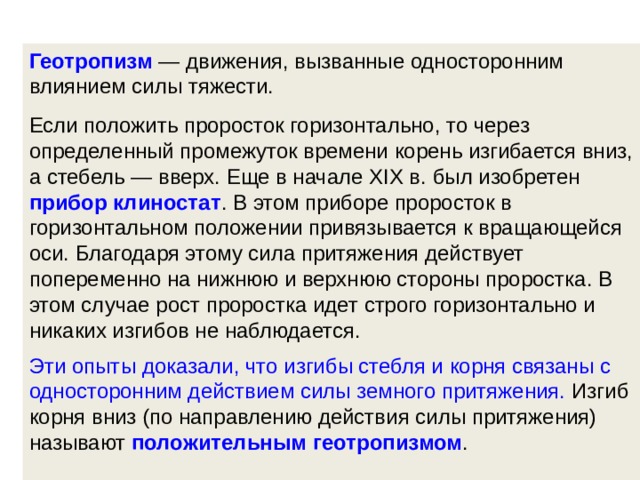 Геотропизм — движения, вызванные односторонним влиянием силы тяжести.

Если положить проросток горизонтально, то через определенный промежуток времени корень изгибается вниз, а стебель — вверх. Еще в начале XIX в. был изобретен прибор клиностат. В этом приборе проросток в горизонтальном положении привязывается к вращающейся оси. Благодаря этому сила притяжения действует попеременно на нижнюю и верхнюю стороны проростка. В этом случае рост проростка идет строго горизонтально и никаких изгибов не наблюдается.

Эти опыты доказали, что изгибы стебля и корня связаны с односторонним действием силы земного притяжения. Изгиб корня вниз (по направлению действия силы притяжения) называют положительным геотропизмом.